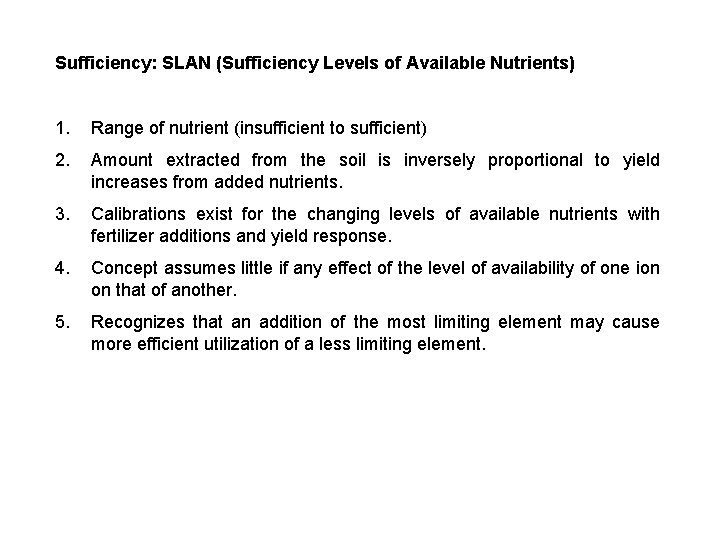 Sufficiency: SLAN (Sufficiency Levels of Available Nutrients)

1. Range of nutrient (insufficient to sufficient)

2. Amount extracted from the soil is inversely proportional to yield increases from added nutrients.

3. Calibrations exist for the changing levels of available nutrients with fertilizer additions and yield response.

4. Concept assumes little if any effect of the level of availability of one ion on that of another.

5. Recognizes that an addition of the most limiting element may cause more efficient utilization of a less limiting element.